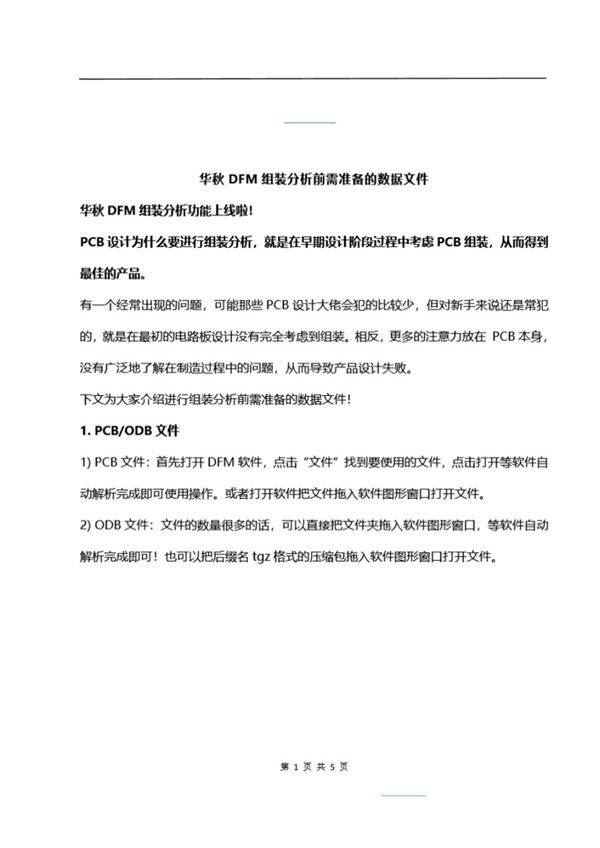 华秋 DFM 组装分析前需准备的数据文件

华秋 DFM 组装分析功能上线啦!

PCB 设计为什么要进行组装分析，就是在早期设计阶段过程中考虑 PCB 组装，从而得到最佳的产品。

有一个经常出现的问题，可能那些 PCB 设计大佬会犯的比较少，但对新手来说还是常犯的，就是在最初的电路板设计没有完全考虑到组装。相反，更多的注意力放在 PCB 本身，没有广泛地了解在制造过程中的问题，从而导致产品设计失败。

下文为大家介绍进行组装分析前需准备的数据文件!

1. PCB/ODB 文件

1) PCB 文件：首先打开 DFM 软件，点击“文件”找到要使用的文件，点击打开等软件自动解析完成即可使用操作。或者打开软件把文件拖入软件图形窗口打开文件。

2) ODB 文件：文件的数量很多的话，可以直接把文件夹拖入软件图形窗口，等软件自动解析完成即可！也可以把后缀名 tgz 格式的压缩包拖入软件图形窗口打开文件。

第 1 页 共 5 页